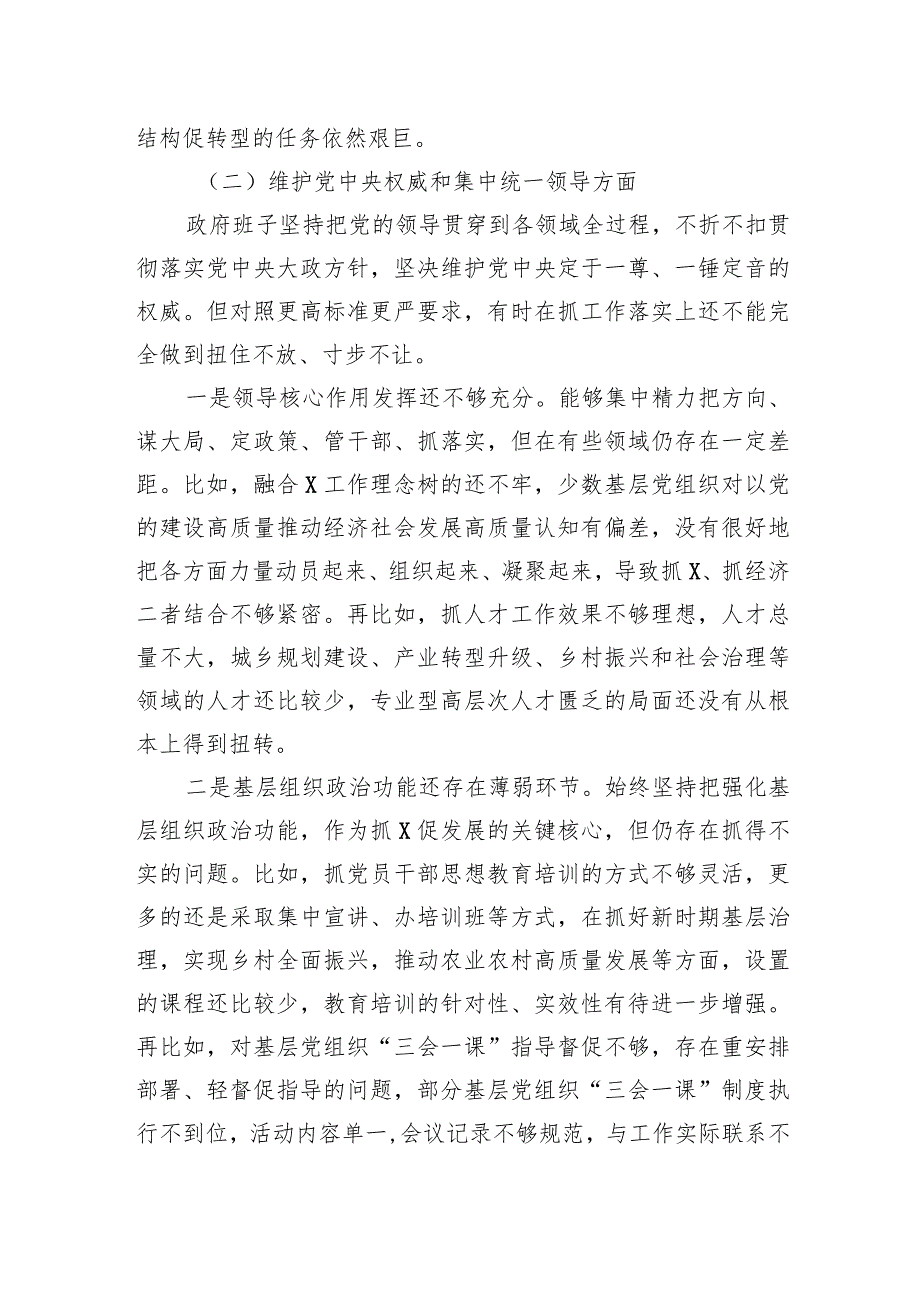 结构促转型的任务依然艰巨。

（二）维护党中央权威和集中统一领导方面

政府班子坚持把党的领导贯穿到各领域全过程，不折不扣贯彻落实党中央大政方针，坚决维护党中央定于一尊、一锤定音的权威。但对照更高标准更严要求，有时在抓工作落实上还不能完全做到扭住不放、寸步不让。

一是领导核心作用发挥还不够充分。能够集中精力把方向、谋大局、定政策、管干部、抓落实，但在有些领域仍存在一定差距。比如，融合X工作理念树的还不牢，少数基层党组织对以党的建设高质量推动经济社会发展高质量认知有偏差，没有很好地把各方面力量动员起来、组织起来、凝聚起来，导致抓X、抓经济二者结合不够紧密。再比如，抓人才工作效果不够理想，人才总量不大，城乡规划建设、产业转型升级、乡村振兴和社会治理等领域的人才还比较少，专业型高层次人才匮乏的局面还没有从根本上得到扭转。

二是基层组织政治功能还存在薄弱环节。始终坚持把强化基层组织政治功能，作为抓X促发展的关键核心，但仍存在抓得不实的问题。比如，抓党员干部思想教育培训的方式不够灵活，更多的还是采取集中宣讲、办培训班等方式，在抓好新时期基层治理，实现乡村全面振兴，推动农业农村高质量发展等方面，设置的课程还比较少，教育培训的针对性、实效性有待进一步增强。再比如，对基层党组织“三会一课”指导督促不够，存在重安排部署、轻督促指导的问题，部分基层党组织“三会一课”制度执行不到位，活动内容单一,会议记录不够规范，与工作实际联系不